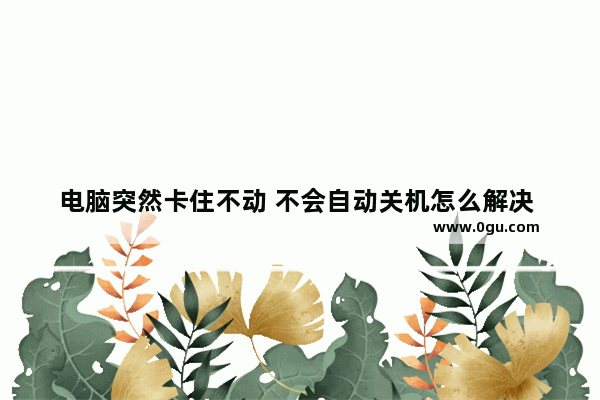 电脑突然卡住不动 不会自动关机怎么解决

www.0gu.com